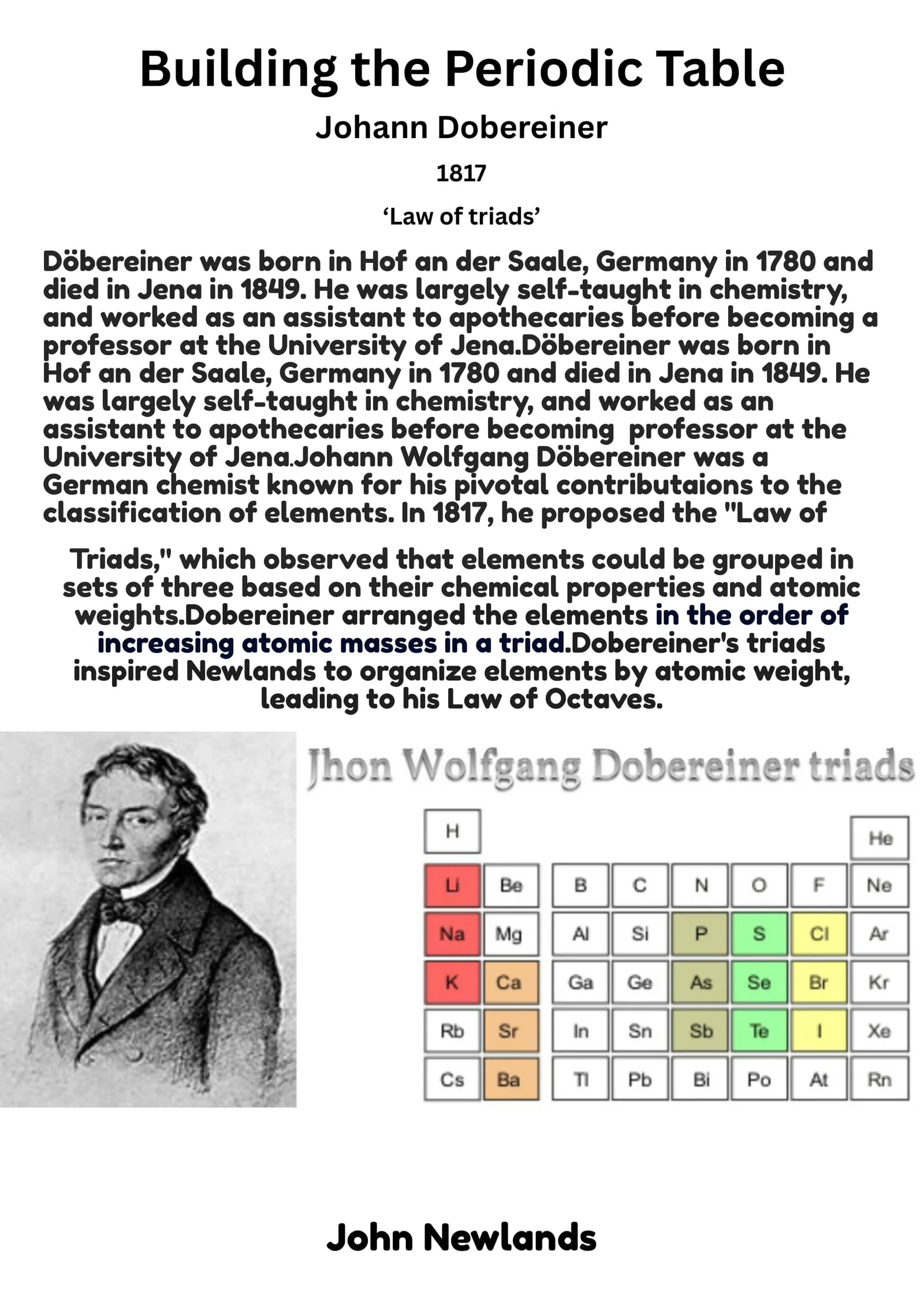 Building the Periodic Table

Johann Dobereiner

1817

‘Law of triads’

Döbereiner was born in Hof an der Saale, Germany in 1780 and died in Jena in 1849. He was largely self-taught in chemistry, and worked as an assistant to apothecaries before becoming a professor at the University of Jena.Döbereiner was born in Hof an der Saale, Germany in 1780 and died in Jena in 1849. He was largely self-taught in chemistry, and worked as an assistant to apothecaries before becoming professor at the University of Jena.Johann Wolfgang Döbereiner was a German chemist known for his pivotal contributaions to the classification of elements. In 1817, he proposed the "Law of

Triads," which observed that elements could be grouped in sets of three based on their chemical properties and atomic weights.Dobereiner arranged the elements in the order of increasing atomic masses in a triad.Dobereiner's triads inspired Newlands to organize elements by atomic weight, leading to his Law of Octaves.

Jhon Wolfgang Dobereiner triads

| H | | | | | | | He |
|---|---|---|---|---|---|---|---|
| Li | Be | B | C | N | O | F | Ne |
| Na | Mg | Al | Si | P | S | Cl | Ar |
| K | Ca | Ga | Ge | As | Se | Br | Kr |
| Rb | Sr | In | Sn | Sb | Te | I | Xe |
| Cs | Ba | Tl | Pb | Bi | Po | At | Rn |

John Newlands